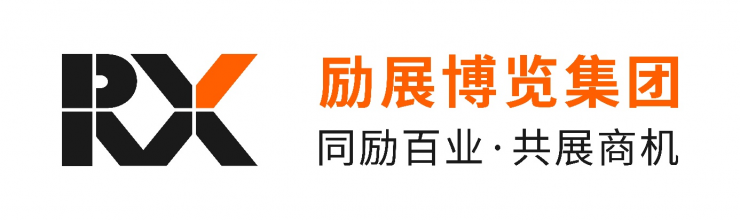 RX
励展博览集团
同励百业·共展商机